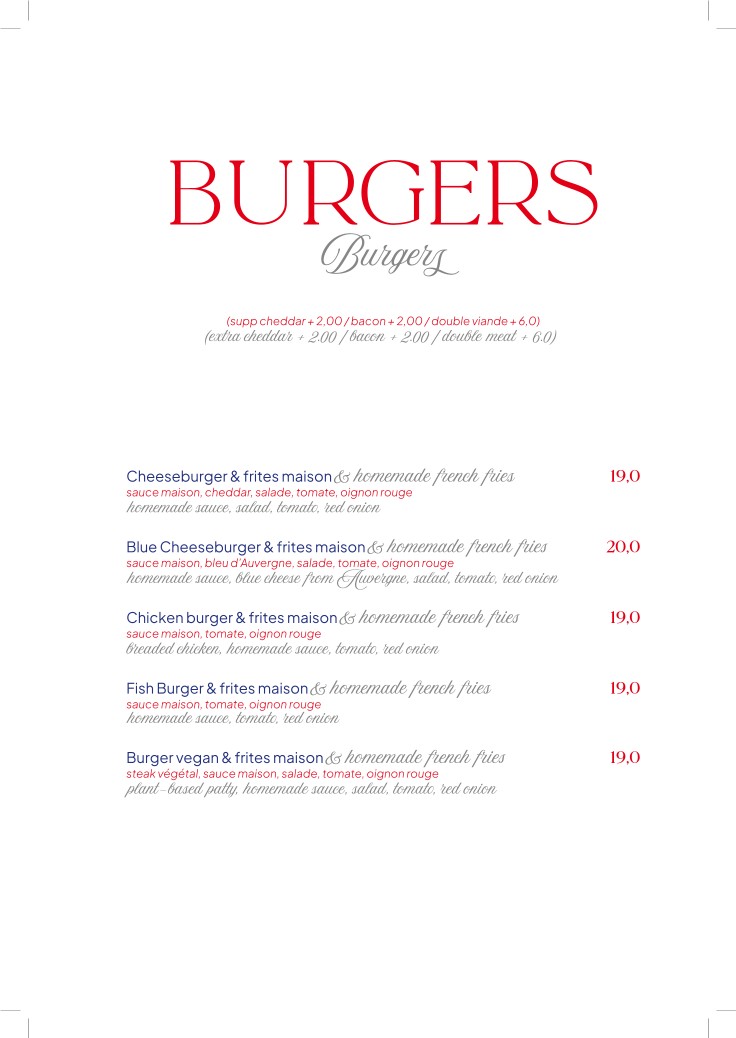 BURGERS
Burgers

(supp cheddar + 2,00 / bacon + 2,00 / double viande + 6,0)
(extra cheddar + 2,00 / bacon + 2,00 / double meat + 6,0)

Cheeseburger & frites maison & homemade french fries 19,0
sauce maison, cheddar, salade, tomate, oignon rouge
homemade sauce, salad, tomato, red onion

Blue Cheeseburger & frites maison & homemade french fries 20,0
sauce maison, bleu d'Auvergne, salade, tomate, oignon rouge
homemade sauce, blue cheese from Auvergne, salad, tomato, red onion

Chicken burger & frites maison & homemade french fries 19,0
sauce maison, tomate, oignon rouge
breaded chicken, homemade sauce, tomato, red onion

Fish Burger & frites maison & homemade french fries 19,0
sauce maison, tomate, oignon rouge
homemade sauce, tomato, red onion

Burger vegan & frites maison & homemade french fries 19,0
steak végétal, sauce maison, salade, tomate, oignon rouge
plant-based patty, homemade sauce, salad, tomato, red onion